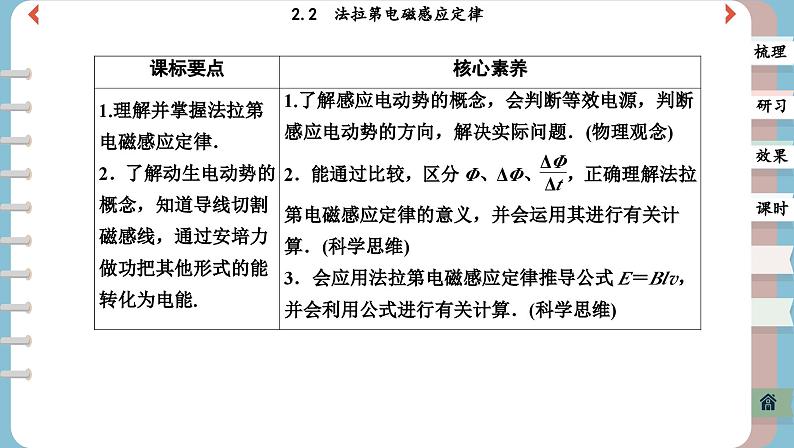 2.2 法拉第电磁感应定律

| 课标要点 | 核心素养 |
|---|---|
| 1.理解并掌握法拉第电磁感应定律. 2．了解动生电动势的概念，知道导线切割磁感线，通过安培力做功把其他形式的能转化为电能. | 1.了解感应电动势的概念，会判断等效电源，判断感应电动势的方向，解决实际问题．(物理观念) 2．能通过比较，区分 $\Phi$、$\Delta\Phi$、$\frac{\Delta\Phi}{\Delta t}$，正确理解法拉第电磁感应定律的意义，并会运用其进行有关计算．(科学思维) 3．会应用法拉第电磁感应定律推导公式 $E=Blv$，并会利用公式进行有关计算．(科学思维) |

梳理
研习
效果
课时